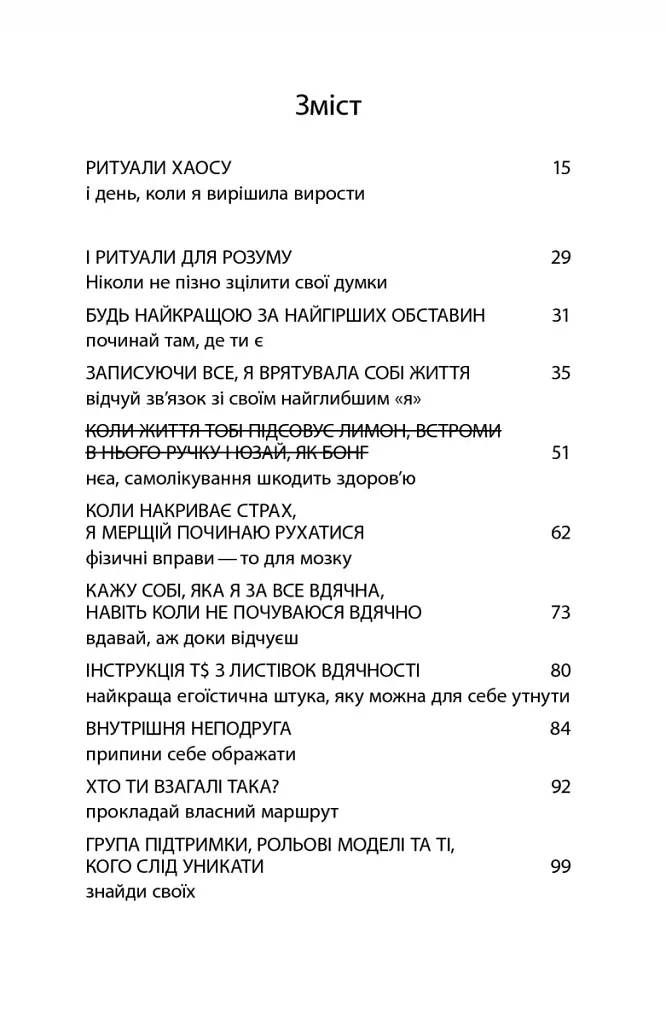 Зміст

РИТУАЛИ ХАОСУ 15
і день, коли я вирішила вирости

І РИТУАЛИ ДЛЯ РОЗУМУ 29
Ніколи не пізно зцілити свої думки

БУДЬ НАЙКРАЩОЮ ЗА НАЙГІРШИХ ОБСТАВИН 31
починай там, де ти є

ЗАПИСУЮЧИ ВСЕ, Я ВРЯТУВАЛА СОБІ ЖИТТЯ 35
відчуй зв'язок зі своїм найглибшим «я»

~~КОЛИ ЖИТТЯ ТОБІ ПІДСОВУЄ ЛИМОН, ВСТРОМИ В НЬОГО РУЧКУ І ЮЗАЙ, ЯК БОНГ~~ 51
нєа, самолікування шкодить здоров'ю

КОЛИ НАКРИВАЄ СТРАХ, Я МЕРЩІЙ ПОЧИНАЮ РУХАТИСЯ 62
фізичні вправи — то для мозку

КАЖУ СОБІ, ЯКА Я ЗА ВСЕ ВДЯЧНА, НАВІТЬ КОЛИ НЕ ПОЧУВАЮСЯ ВДЯЧНО 73
вдавай, аж доки відчуєш

ІНСТРУКЦІЯ Т$ З ЛИСТІВОК ВДЯЧНОСТІ 80
найкраща егоїстична штука, яку можна для себе утнути

ВНУТРІШНЯ НЕПОДРУГА 84
припини себе ображати

ХТО ТИ ВЗАГАЛІ ТАКА? 92
прокладай власний маршрут

ГРУПА ПІДТРИМКИ, РОЛЬОВІ МОДЕЛІ ТА ТІ, КОГО СЛІД УНИКАТИ 99
знайди своїх